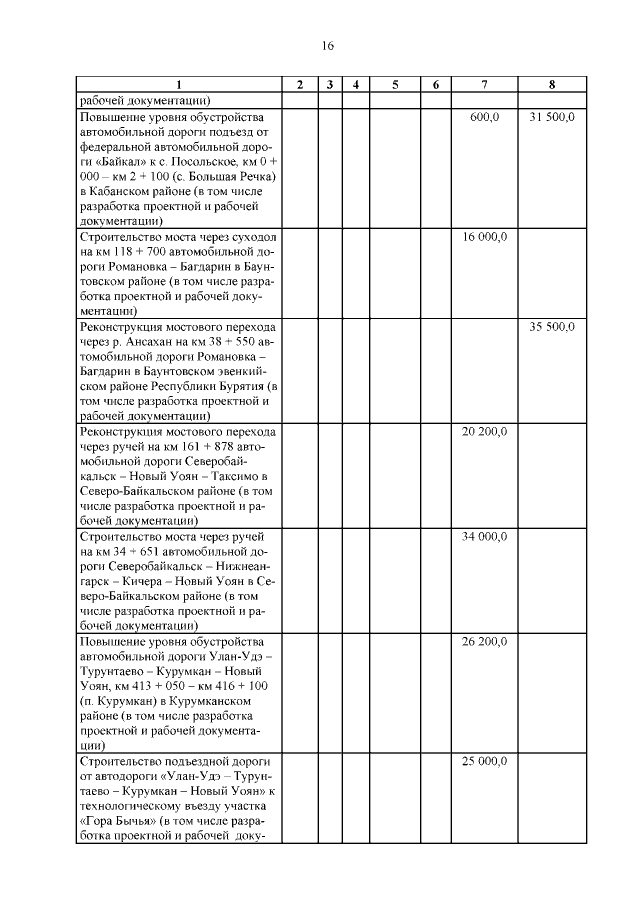 16

| 1 | 2 | 3 | 4 | 5 | 6 | 7 | 8 |
|---|---|---|---|---|---|---|---|
| рабочей документации) | | | | | | | |
| Повышение уровня обустройства автомобильной дороги подъезд от федеральной автомобильной дороги «Байкал» к с. Посольское, км 0 + 000 – км 2 + 100 (с. Большая Речка) в Кабанском районе (в том числе разработка проектной и рабочей документации) | | | | | | 600,0 | 31 500,0 |
| Строительство моста через суходол на км 118 + 700 автомобильной дороги Романовка – Багдарин в Баунтовском районе (в том числе разработка проектной и рабочей документации) | | | | | | 16 000,0 | |
| Реконструкция мостового перехода через р. Ансахан на км 38 + 550 автомобильной дороги Романовка – Багдарин в Баунтовском эвенкийском районе Республики Бурятия (в том числе разработка проектной и рабочей документации) | | | | | | | 35 500,0 |
| Реконструкция мостового перехода через ручей на км 161 + 878 автомобильной дороги Северобайкальск – Новый Уоян – Таксимо в Северо-Байкальском районе (в том числе разработка проектной и рабочей документации) | | | | | | 20 200,0 | |
| Строительство моста через ручей на км 34 + 651 автомобильной дороги Северобайкальск – Нижнеангарск – Кичера – Новый Уоян в Северо-Байкальском районе (в том числе разработка проектной и рабочей документации) | | | | | | 34 000,0 | |
| Повышение уровня обустройства автомобильной дороги Улан-Удэ – Турунтаево – Курумкан – Новый Уоян, км 413 + 050 – км 416 + 100 (п. Курумкан) в Курумканском районе (в том числе разработка проектной и рабочей документации) | | | | | | 26 200,0 | |
| Строительство подъездной дороги от автодороги «Улан-Удэ – Турунтаево – Курумкан – Новый Уоян» к технологическому въезду участка «Гора Бычья» (в том числе разработка проектной и рабочей доку- | | | | | | 25 000,0 | |